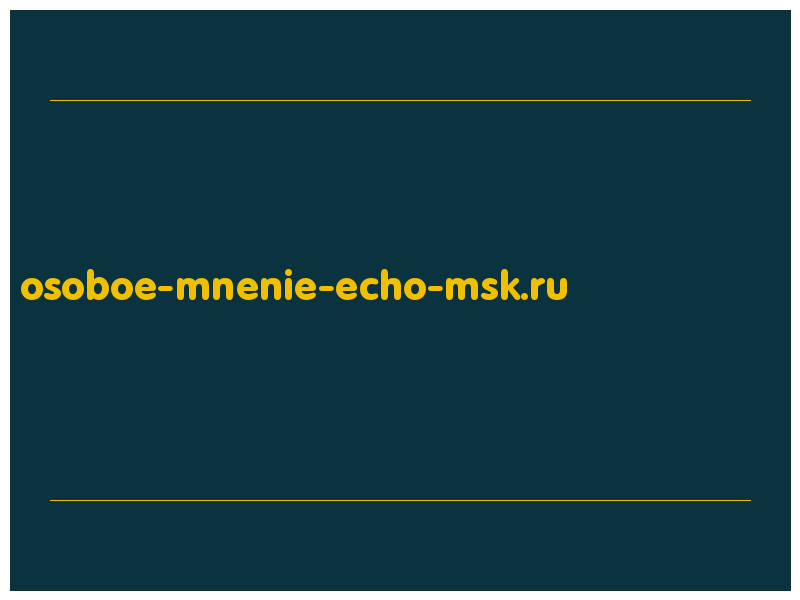 osoboe-mnenie-echo-msk.ru